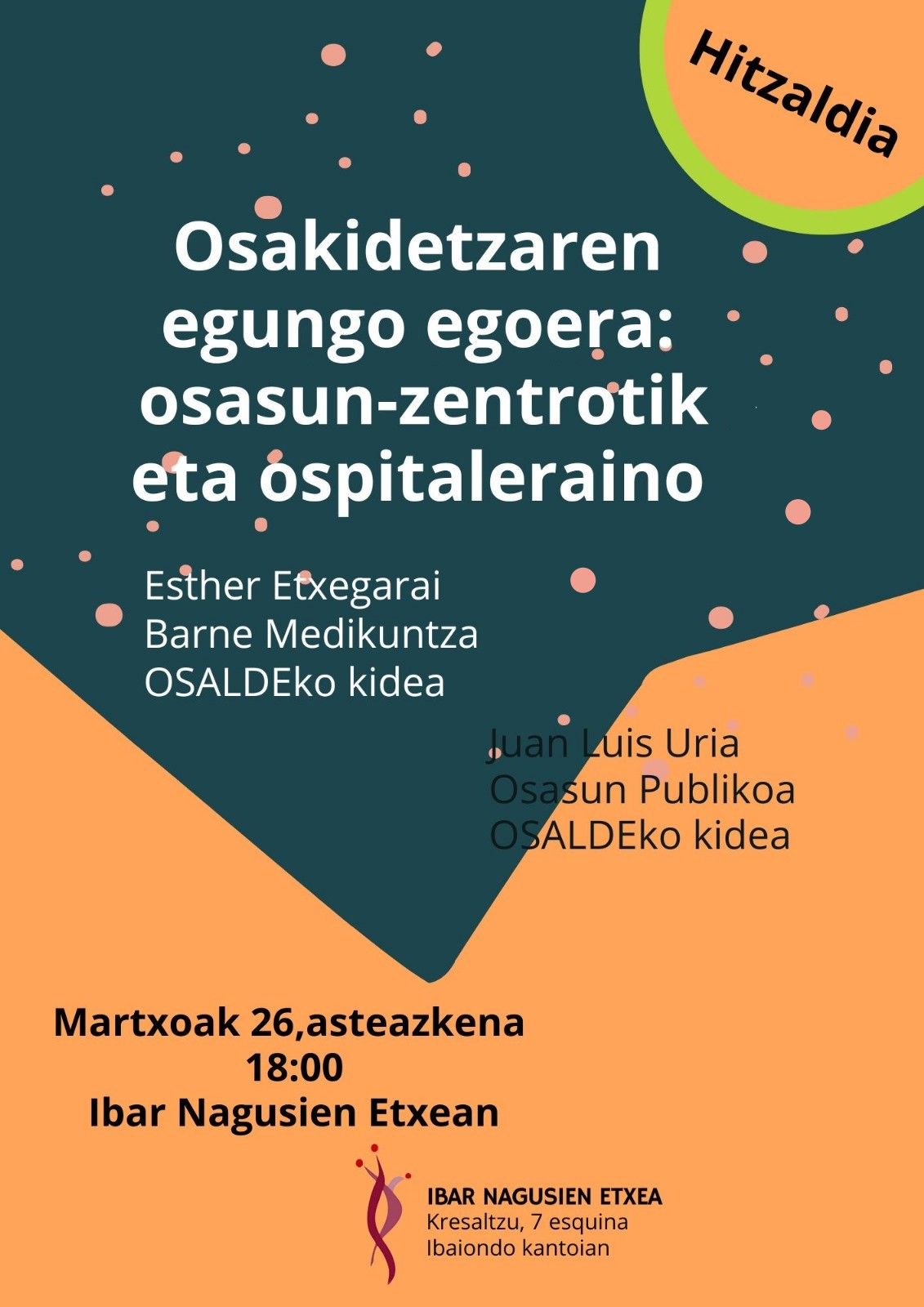 Hitzaldia

Osakidetzaren egungo egoera: osasun-zentrotik eta ospitaleraino

Esther Etxegarai
Barne Medikuntza
OSALDEko kidea

Juan Luis Uria
Osasun Publikoa
OSALDEko kidea

Martxoak 26,asteazkena
18:00
Ibar Nagusien Etxean

IBAR NAGUSIEN ETXEA
Kresaltzu, 7 esquina
Ibaiondo kantoian